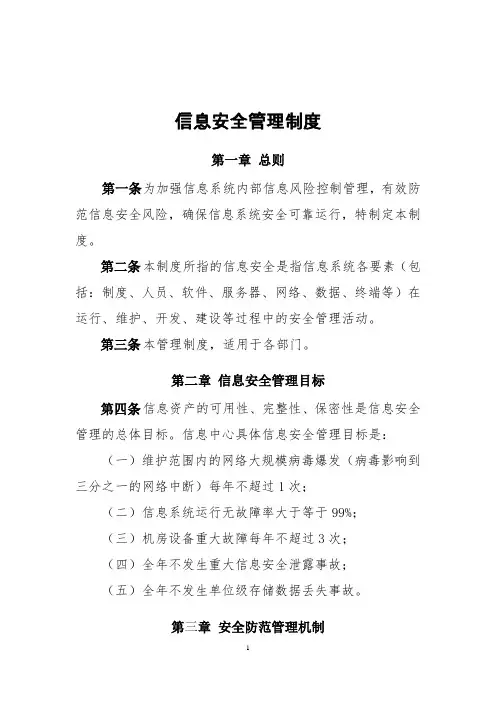 信息安全管理制度

第一章 总则

第一条为加强信息系统内部信息风险控制管理，有效防范信息安全风险，确保信息系统安全可靠运行，特制定本制度。

第二条本制度所指的信息安全是指信息系统各要素（包括：制度、人员、软件、服务器、网络、数据、终端等）在运行、维护、开发、建设等过程中的安全管理活动。

第三条本管理制度，适用于各部门。

第二章 信息安全管理目标

第四条信息资产的可用性、完整性、保密性是信息安全管理的总体目标。信息中心具体信息安全管理目标是：

（一）维护范围内的网络大规模病毒爆发（病毒影响到三分之一的网络中断）每年不超过1次；

（二）信息系统运行无故障率大于等于99%；

（三）机房设备重大故障每年不超过3次；

（四）全年不发生重大信息安全泄露事故；

（五）全年不发生单位级存储数据丢失事故。

第三章 安全防范管理机制

1